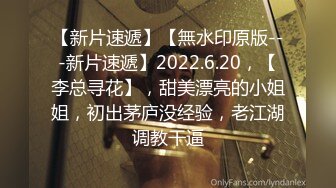 【新片速遞】【無水印原版---新片速遞】2022.6.20，【李总寻花】，甜美漂亮的小姐姐，初出茅庐没经验，老江湖调教干逼

OnlyFans.com/lyndanlex